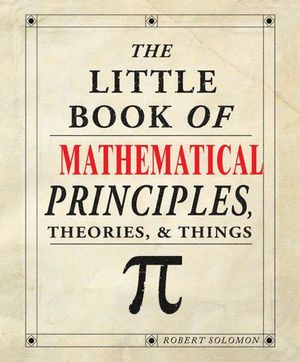 THE
LITTLE
BOOK OF
MATHEMATICAL
PRINCIPLES,
THEORIES, & THINGS

$\pi$

ROBERT SOLOMON